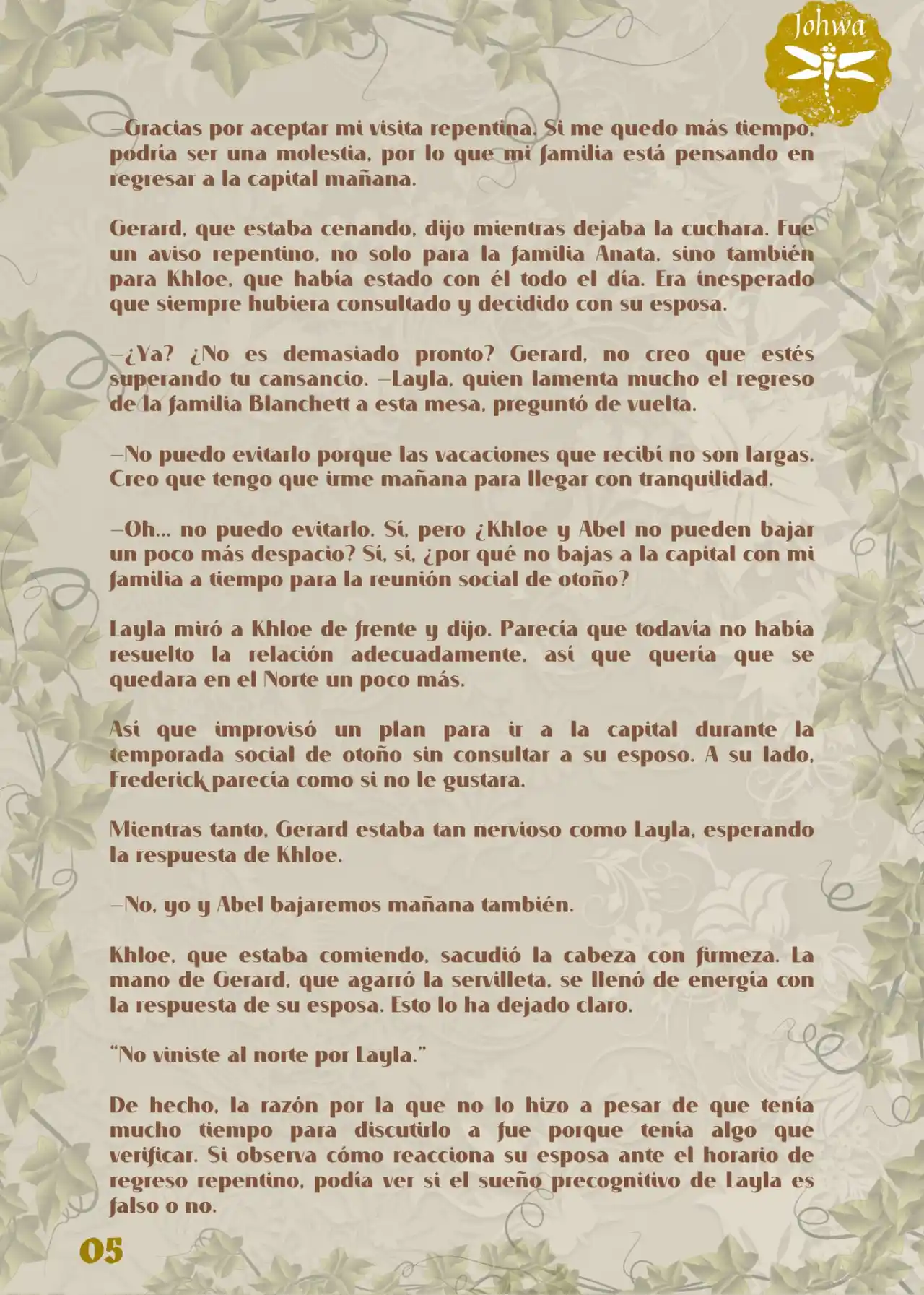 Johwa

—Gracias por aceptar mi visita repentina. Si me quedo más tiempo, podría ser una molestia, por lo que mi familia está pensando en regresar a la capital mañana.

Gerard, que estaba cenando, dijo mientras dejaba la cuchara. Fue un aviso repentino, no solo para la familia Anata, sino también para Khloe, que había estado con él todo el día. Era inesperado que siempre hubiera consultado y decidido con su esposa.

—¿Ya? ¿No es demasiado pronto? Gerard, no creo que estés superando tu cansancio. —Layla, quien lamenta mucho el regreso de la familia Blanchett a esta mesa, preguntó de vuelta.

—No puedo evitarlo porque las vacaciones que recibí no son largas. Creo que tengo que irme mañana para llegar con tranquilidad.

—Oh... no puedo evitarlo. Sí, pero ¿Khloe y Abel no pueden bajar un poco más despacio? Sí, sí, ¿por qué no bajas a la capital con mi familia a tiempo para la reunión social de otoño?

Layla miró a Khloe de frente y dijo. Parecía que todavía no había resuelto la relación adecuadamente, así que quería que se quedara en el Norte un poco más.

Así que improvisó un plan para ir a la capital durante la temporada social de otoño sin consultar a su esposo. A su lado, Frederick parecía como si no le gustara.

Mientras tanto, Gerard estaba tan nervioso como Layla, esperando la respuesta de Khloe.

—No, yo y Abel bajaremos mañana también.

Khloe, que estaba comiendo, sacudió la cabeza con firmeza. La mano de Gerard, que agarró la servilleta, se llenó de energía con la respuesta de su esposa. Esto lo ha dejado claro.

"No viniste al norte por Layla."

De hecho, la razón por la que no lo hizo a pesar de que tenía mucho tiempo para discutirlo a fue porque tenía algo que verificar. Si observa cómo reacciona su esposa ante el horario de regreso repentino, podía ver si el sueño precognitivo de Layla es falso o no.

05